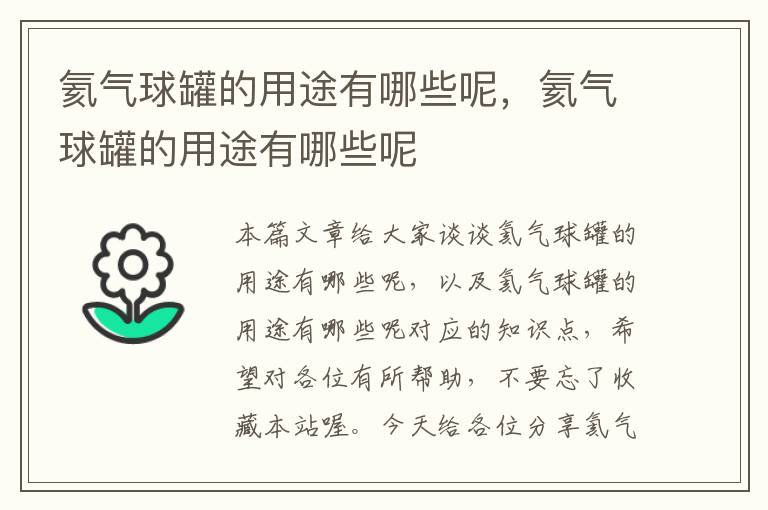 氦气球罐的用途有哪些呢，氦气球罐的用途有哪些呢

本篇文章给大家谈谈氦气球罐的用途有哪些呢，以及氦气球罐的用途有哪些呢对应的知识点，希望对各位有所帮助，不要忘了收藏本站喔。今天给各位分享氦气